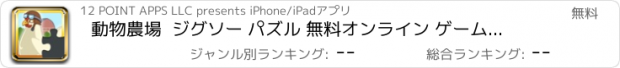 12 POINT APPS LLC presents iPhone/iPadアプリ

無料

動物農場 ジグソー パズル 無料オンライン ゲーム...

ジャンル別ランキング: --

総合ランキング: --